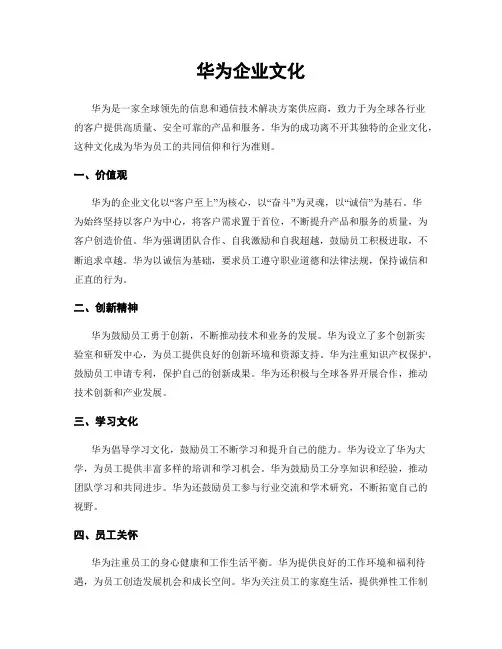 华为企业文化

华为是一家全球领先的信息和通信技术解决方案供应商，致力于为全球各行业的客户提供高质量、安全可靠的产品和服务。华为的成功离不开其独特的企业文化，这种文化成为华为员工的共同信仰和行为准则。

一、价值观

华为的企业文化以“客户至上”为核心，以“奋斗”为灵魂，以“诚信”为基石。华为始终坚持以客户为中心，将客户需求置于首位，不断提升产品和服务的质量，为客户创造价值。华为强调团队合作、自我激励和自我超越，鼓励员工积极进取，不断追求卓越。华为以诚信为基础，要求员工遵守职业道德和法律法规，保持诚信和正直的行为。

二、创新精神

华为鼓励员工勇于创新，不断推动技术和业务的发展。华为设立了多个创新实验室和研发中心，为员工提供良好的创新环境和资源支持。华为注重知识产权保护，鼓励员工申请专利，保护自己的创新成果。华为还积极与全球各界开展合作，推动技术创新和产业发展。

三、学习文化

华为倡导学习文化，鼓励员工不断学习和提升自己的能力。华为设立了华为大学，为员工提供丰富多样的培训和学习机会。华为鼓励员工分享知识和经验，推动团队学习和共同进步。华为还鼓励员工参与行业交流和学术研究，不断拓宽自己的视野。

四、员工关怀

华为注重员工的身心健康和工作生活平衡。华为提供良好的工作环境和福利待遇，为员工创造发展机会和成长空间。华为关注员工的家庭生活，提供弹性工作制